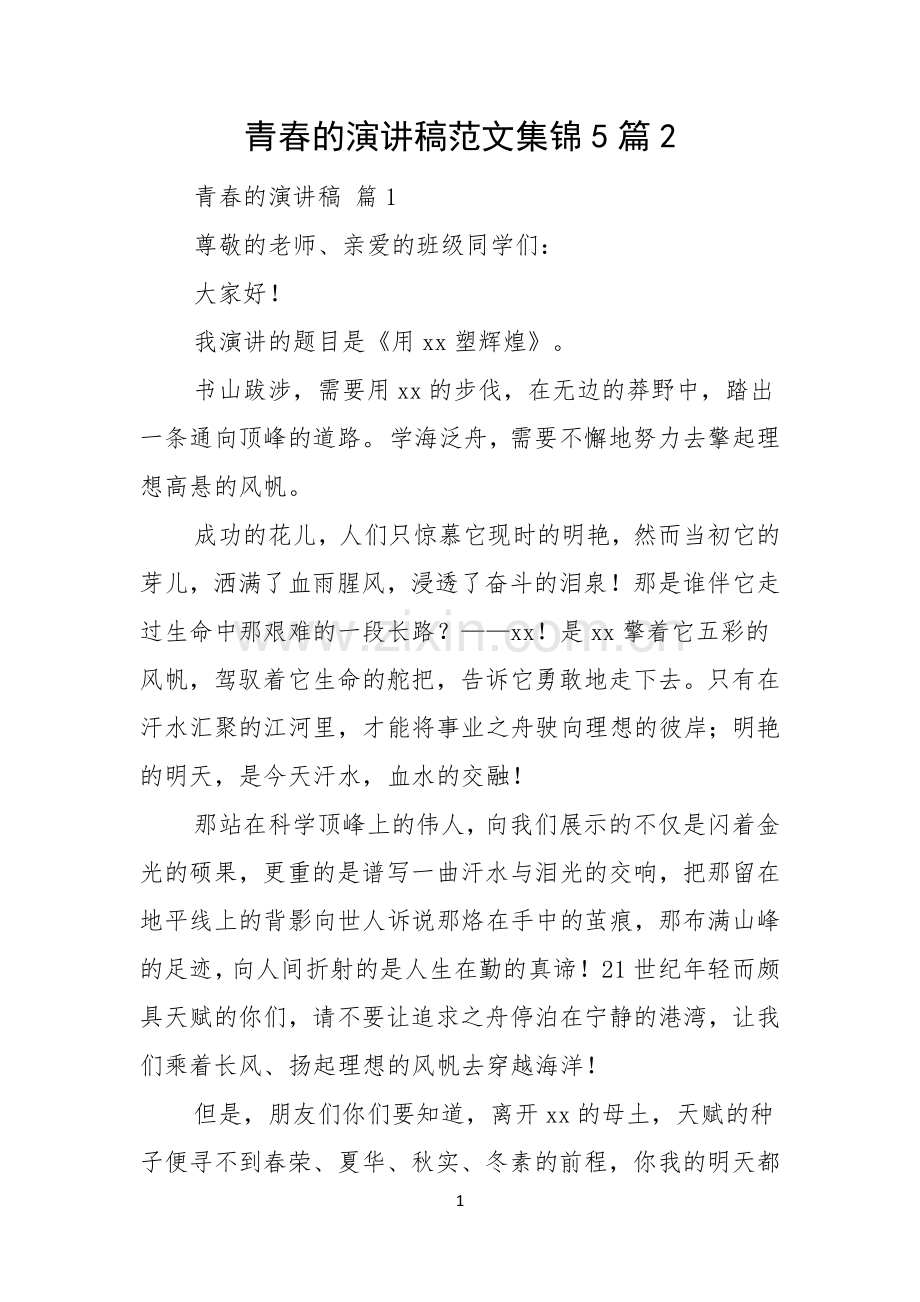 青春的演讲稿范文集锦5篇2

青春的演讲稿 篇1

尊敬的老师、亲爱的班级同学们：

大家好！

我演讲的题目是《用xx塑辉煌》。

书山跋涉，需要用xx的步伐，在无边的莽野中，踏出一条通向顶峰的道路。学海泛舟，需要不懈地努力去擎起理想高悬的风帆。

成功的花儿，人们只惊慕它现时的明艳，然而当初它的芽儿，洒满了血雨腥风，浸透了奋斗的泪泉！那是谁伴它走过生命中那艰难的一段长路？——xx！是xx擎着它五彩的风帆，驾驭着它生命的舵把，告诉它勇敢地走下去。只有在汗水汇聚的江河里，才能将事业之舟驶向理想的彼岸；明艳的明天，是今天汗水，血水的交融！

那站在科学顶峰上的伟人，向我们展示的不仅是闪着金光的硕果，更重的是谱写一曲汗水与泪光的交响，把那留在地平线上的背影向世人诉说那烙在手中的茧痕，那布满山峰的足迹，向人间折射的是人生在勤的真谛！21世纪年轻而颇具天赋的你们，请不要让追求之舟停泊在宁静的港湾，让我们乘着长风、扬起理想的风帆去穿越海洋！

但是，朋友们你们要知道，离开xx的母土，天赋的种子便寻不到春荣、夏华、秋实、冬素的前程，你我的明天都

1

www.zixin.com.cn